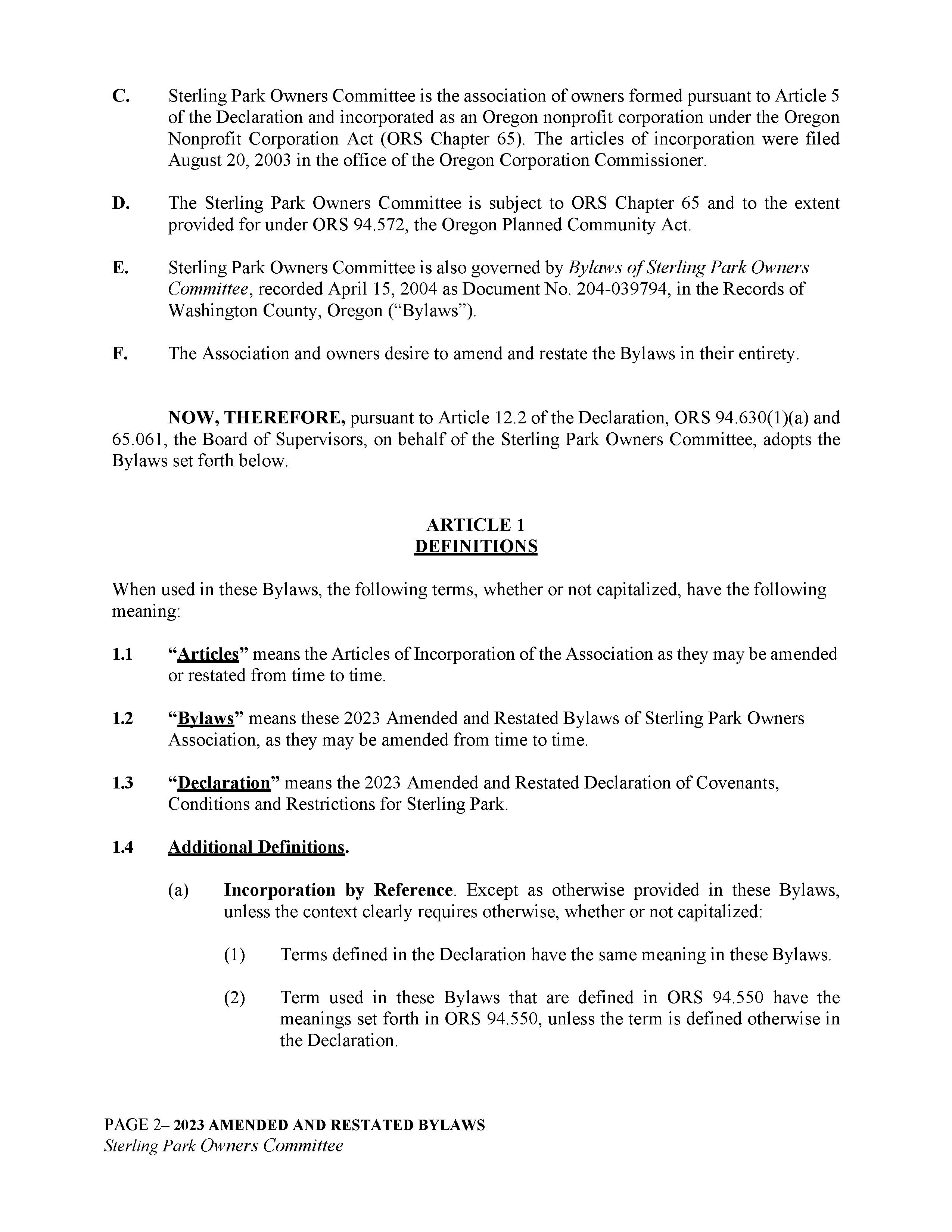 C. Sterling Park Owners Committee is the association of owners formed pursuant to Article 5 of the Declaration and incorporated as an Oregon nonprofit corporation under the Oregon Nonprofit Corporation Act (ORS Chapter 65). The articles of incorporation were filed August 20, 2003 in the office of the Oregon Corporation Commissioner.

D. The Sterling Park Owners Committee is subject to ORS Chapter 65 and to the extent provided for under ORS 94.572, the Oregon Planned Community Act.

E. Sterling Park Owners Committee is also governed by Bylaws of Sterling Park Owners Committee, recorded April 15, 2004 as Document No. 204-039794, in the Records of Washington County, Oregon ("Bylaws").

F. The Association and owners desire to amend and restate the Bylaws in their entirety.

NOW, THEREFORE, pursuant to Article 12.2 of the Declaration, ORS 94.630(1)(a) and 65.061, the Board of Supervisors, on behalf of the Sterling Park Owners Committee, adopts the Bylaws set forth below.

ARTICLE 1
DEFINITIONS

When used in these Bylaws, the following terms, whether or not capitalized, have the following meaning:

1.1 "Articles" means the Articles of Incorporation of the Association as they may be amended or restated from time to time.

1.2 "Bylaws" means these 2023 Amended and Restated Bylaws of Sterling Park Owners Association, as they may be amended from time to time.

1.3 "Declaration" means the 2023 Amended and Restated Declaration of Covenants, Conditions and Restrictions for Sterling Park.

1.4 Additional Definitions.

(a) Incorporation by Reference. Except as otherwise provided in these Bylaws, unless the context clearly requires otherwise, whether or not capitalized:

(1) Terms defined in the Declaration have the same meaning in these Bylaws.

(2) Term used in these Bylaws that are defined in ORS 94.550 have the meanings set forth in ORS 94.550, unless the term is defined otherwise in the Declaration.

PAGE 2– 2023 AMENDED AND RESTATED BYLAWS
Sterling Park Owners Committee